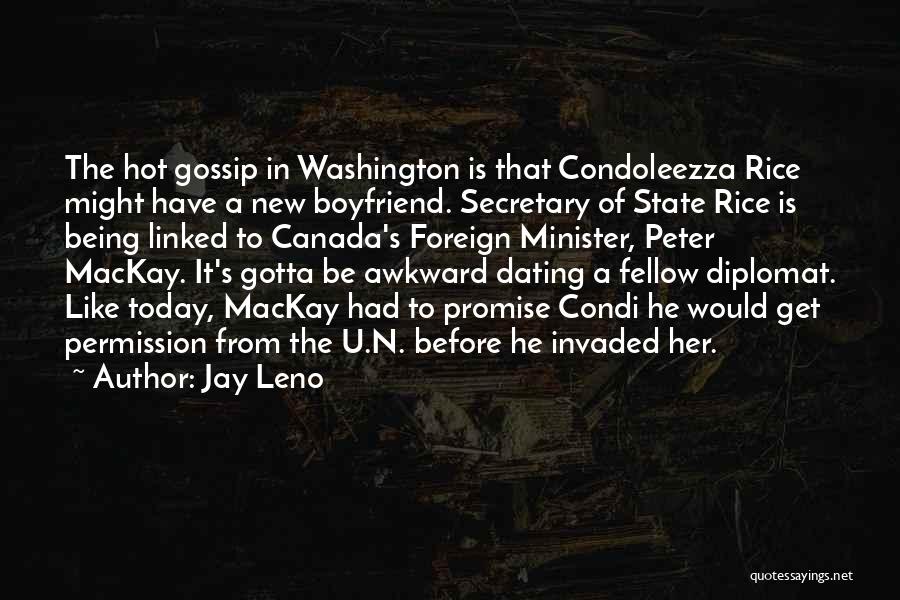 The hot gossip in Washington is that Condoleezza Rice might have a new boyfriend. Secretary of State Rice is being linked to Canada's Foreign Minister, Peter MacKay. It's gotta be awkward dating a fellow diplomat. Like today, MacKay had to promise Condi he would get permission from the U.N. before he invaded her.

~ Author: Jay Leno

quotessayings.net